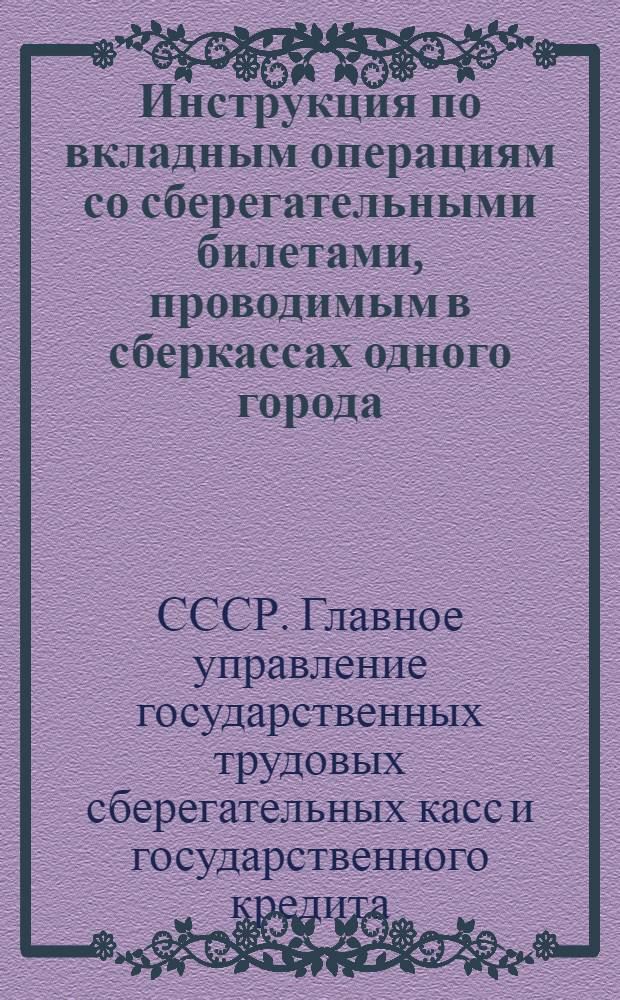 Инструкция по вкладным операциям со сберегательными билетами, проводимым в сберкассах одного города

СССР. Главное управление государственных трудовых сберегательных касс и государственного кредита